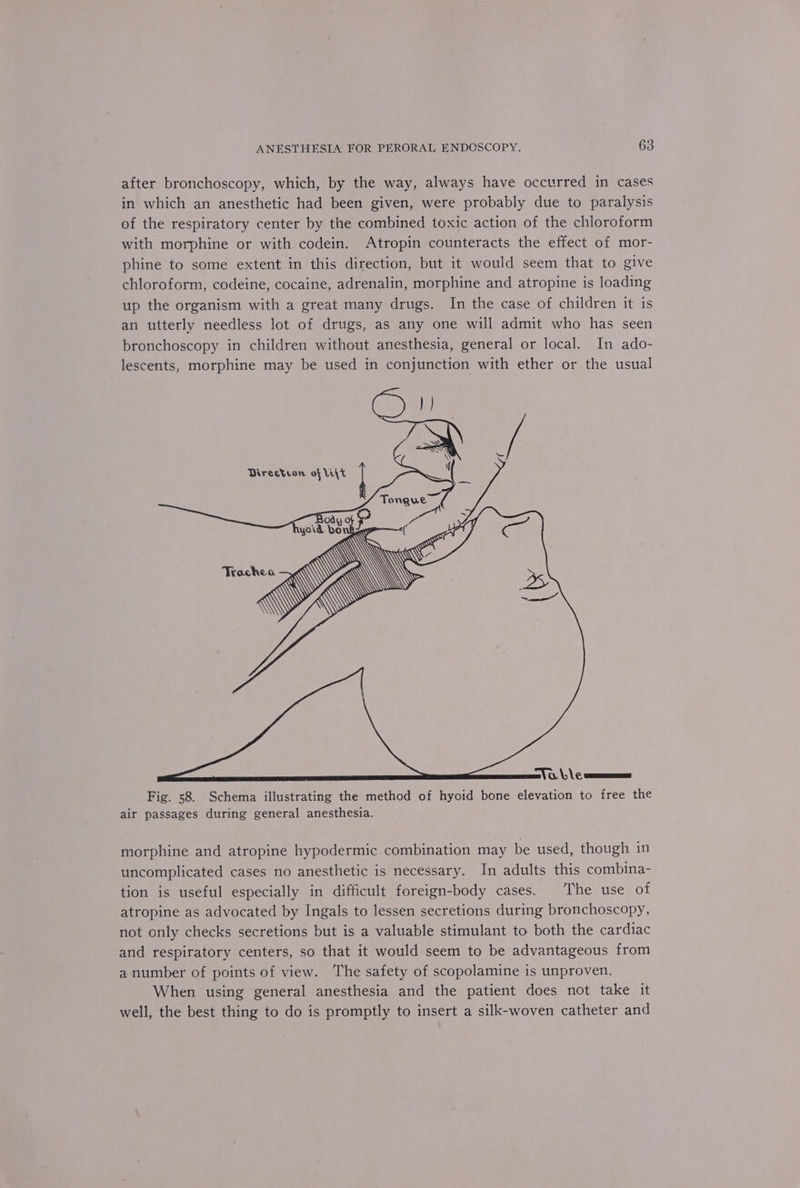 ANESTHESIA FOR PERORAL ENDOSCOPY. 63

after bronchoscopy, which, by the way, always have occurred in cases in which an anesthetic had been given, were probably due to paralysis of the respiratory center by the combined toxic action of the chloroform with morphine or with codein. Atropin counteracts the effect of morphine to some extent in this direction, but it would seem that to give chloroform, codeine, cocaine, adrenalin, morphine and atropine is loading up the organism with a great many drugs. In the case of children it is an utterly needless lot of drugs, as any one will admit who has seen bronchoscopy in children without anesthesia, general or local. In adolescents, morphine may be used in conjunction with ether or the usual

Direction of lift

Tongue

Body of hyoid bone

Trachea

Table

Fig. 58. Schema illustrating the method of hyoid bone elevation to free the air passages during general anesthesia.

morphine and atropine hypodermic combination may be used, though in uncomplicated cases no anesthetic is necessary. In adults this combination is useful especially in difficult foreign-body cases. The use of atropine as advocated by Ingals to lessen secretions during bronchoscopy, not only checks secretions but is a valuable stimulant to both the cardiac and respiratory centers, so that it would seem to be advantageous from a number of points of view. The safety of scopolamine is unproven.

When using general anesthesia and the patient does not take it well, the best thing to do is promptly to insert a silk-woven catheter and